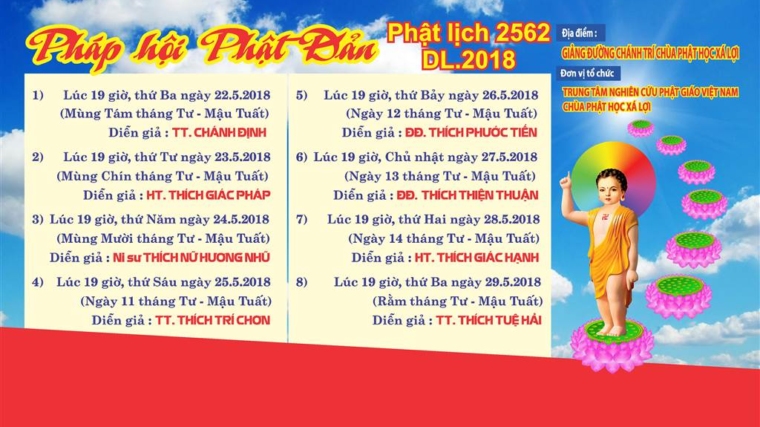 Pháp hội Phật Đản

Phật lịch 2562
DL.2018

Địa điểm :
GIẢNG ĐƯỜNG CHÁNH TRÍ CHÙA PHẬT HỌC XÁ LỢI

Đơn vị tổ chức
TRUNG TÂM NGHIÊN CỨU PHẬT GIÁO VIỆT NAM
CHÙA PHẬT HỌC XÁ LỢI

1) Lúc 19 giờ, thứ Ba ngày 22.5.2018
(Mùng Tám tháng Tư - Mậu Tuất)
Diễn giả : TT. CHÁNH ĐỊNH

2) Lúc 19 giờ, thứ Tư ngày 23.5.2018
(Mùng Chín tháng Tư - Mậu Tuất)
Diễn giả : HT. THÍCH GIÁC PHÁP

3) Lúc 19 giờ, thứ Năm ngày 24.5.2018
(Mùng Mười tháng Tư - Mậu Tuất)
Diễn giả : Ni sư THÍCH NỮ HƯƠNG NHŨ

4) Lúc 19 giờ, thứ Sáu ngày 25.5.2018
(Ngày 11 tháng Tư - Mậu Tuất)
Diễn giả : TT. THÍCH TRÍ CHƠN

5) Lúc 19 giờ, thứ Bảy ngày 26.5.2018
(Ngày 12 tháng Tư - Mậu Tuất)
Diễn giả : ĐĐ. THÍCH PHƯỚC TIẾN

6) Lúc 19 giờ, Chủ nhật ngày 27.5.2018
(Ngày 13 tháng Tư - Mậu Tuất)
Diễn giả : ĐĐ. THÍCH THIỆN THUẬN

7) Lúc 19 giờ, thứ Hai ngày 28.5.2018
(Ngày 14 tháng Tư - Mậu Tuất)
Diễn giả : HT. THÍCH GIÁC HẠNH

8) Lúc 19 giờ, thứ Ba ngày 29.5.2018
(Rằm tháng Tư - Mậu Tuất)
Diễn giả : TT. THÍCH TUỆ HẢI